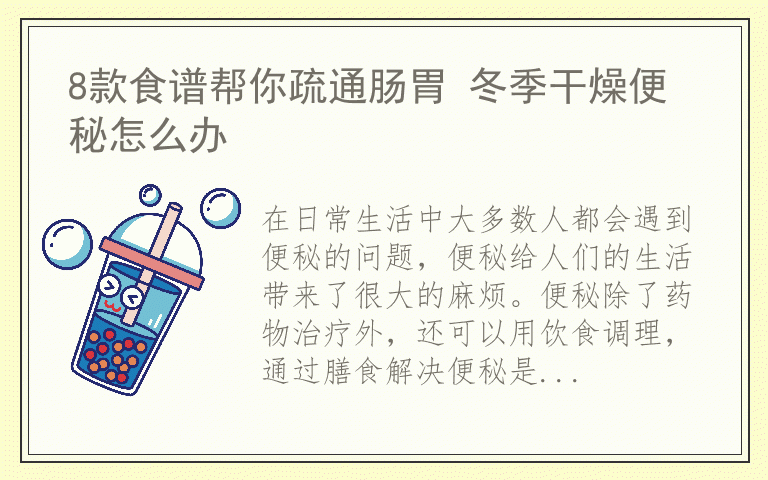 8款食谱帮你疏通肠胃 冬季干燥便秘怎么办

在日常生活中大多数人都会遇到便秘的问题，便秘给人们的生活带来了很大的麻烦。便秘除了药物治疗外，还可以用饮食调理，通过膳食解决便秘是...